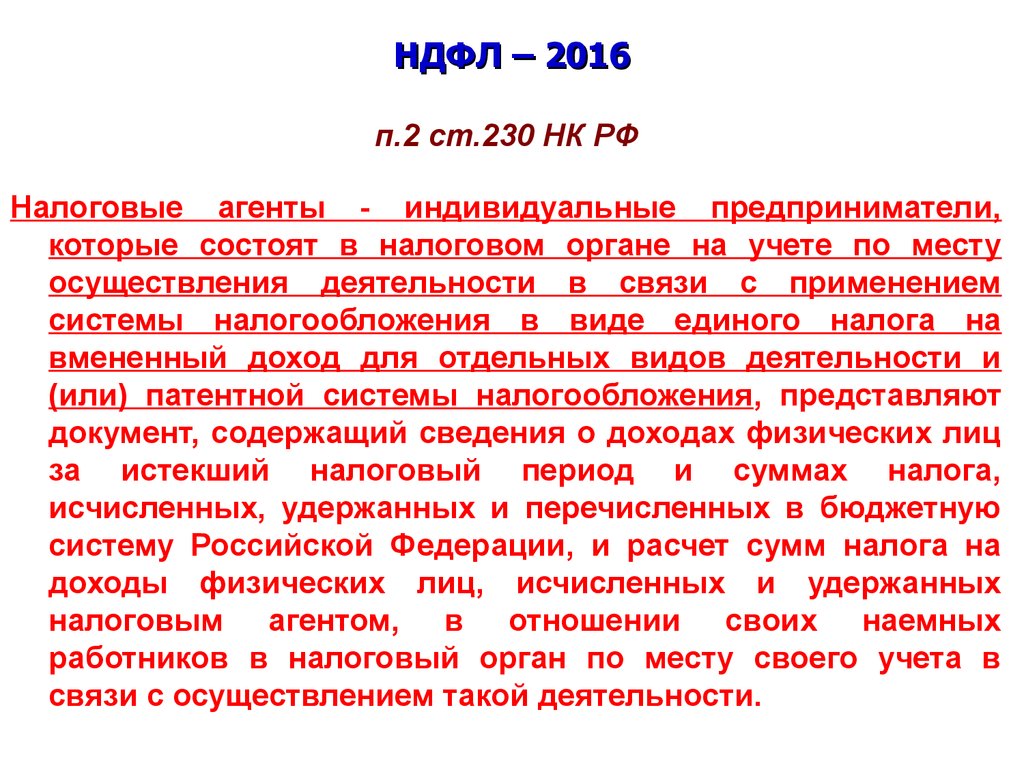 НДФЛ – 2016

п.2 ст.230 НК РФ

Налоговые агенты - индивидуальные предприниматели, которые состоят в налоговом органе на учете по месту осуществления деятельности в связи с применением системы налогообложения в виде единого налога на вмененный доход для отдельных видов деятельности и (или) патентной системы налогообложения, представляют документ, содержащий сведения о доходах физических лиц за истекший налоговый период и суммах налога, исчисленных, удержанных и перечисленных в бюджетную систему Российской Федерации, и расчет сумм налога на доходы физических лиц, исчисленных и удержанных налоговым агентом, в отношении своих наемных работников в налоговый орган по месту своего учета в связи с осуществлением такой деятельности.